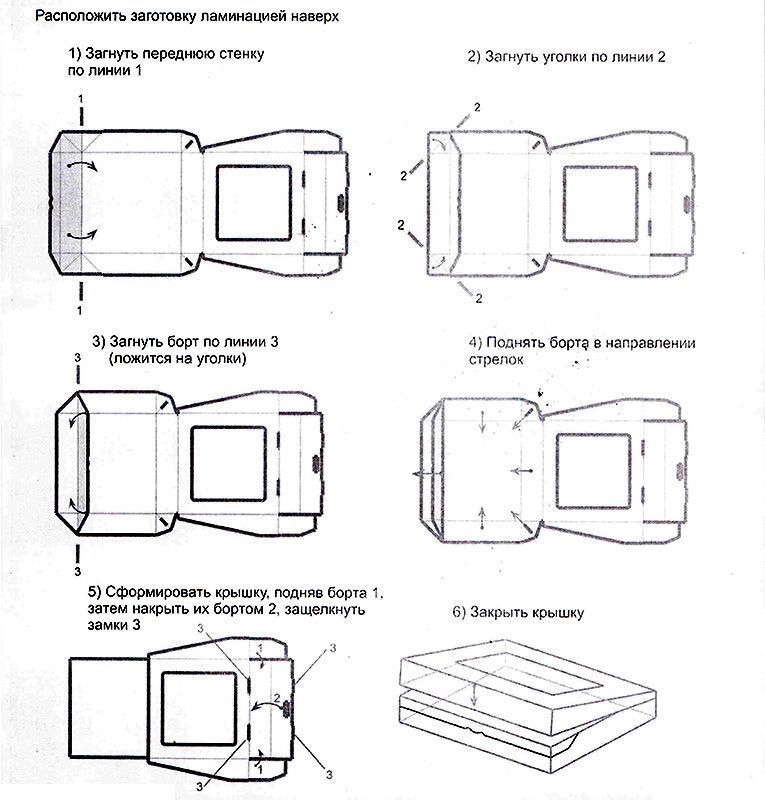 Расположить заготовку ламинацией наверх

1) Загнуть переднюю стенку по линии 1

1

1

2) Загнуть уголки по линии 2

2

2

2

2

3) Загнуть борт по линии 3 (ложится на уголки)

3

3

4) Поднять борта в направлении стрелок

5) Сформировать крышку, подняв борта 1, затем накрыть их бортом 2, защелкнуть замки 3

3

1

3

2

3

1

3

6) Закрыть крышку